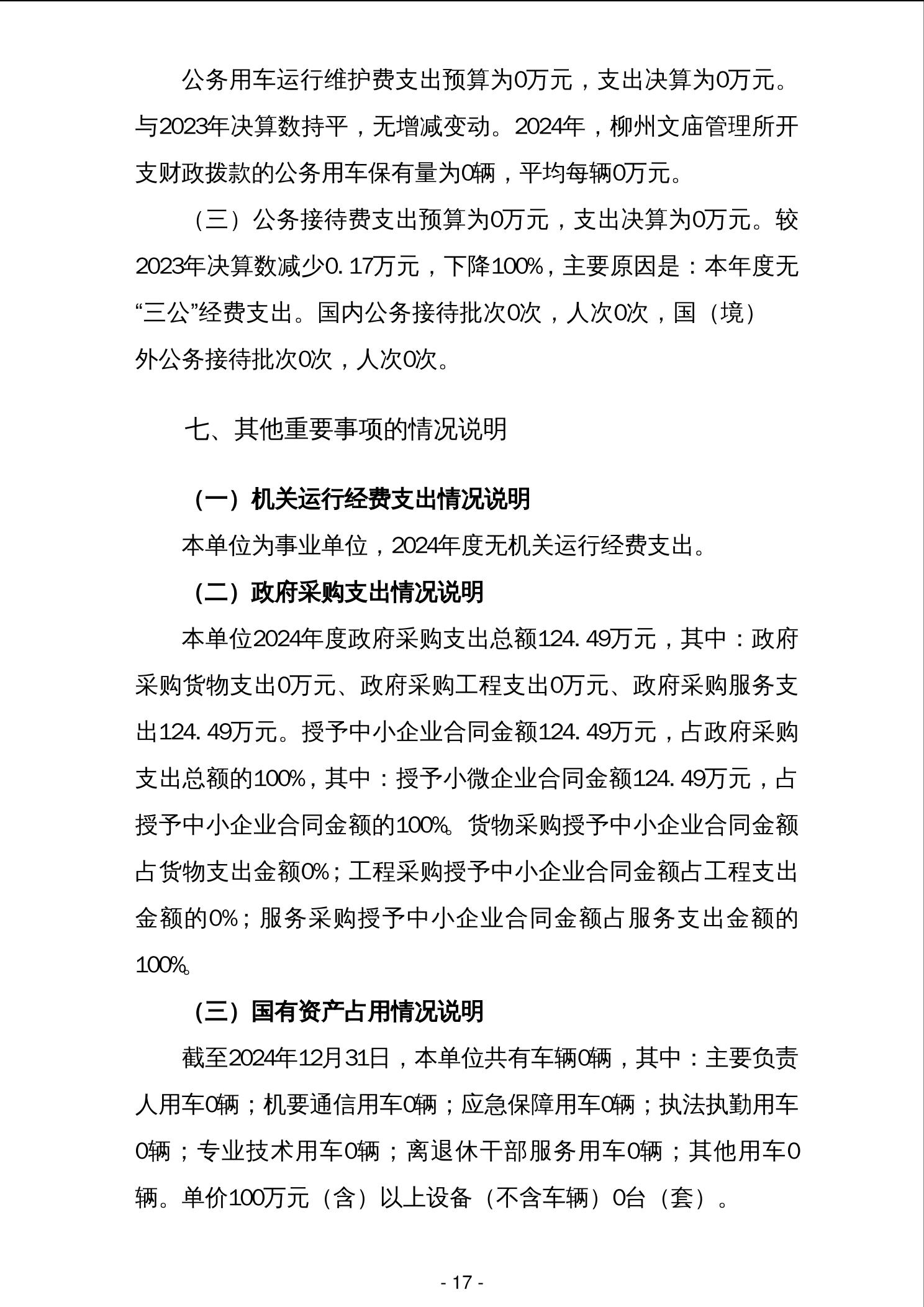 公务用车运行维护费支出预算为0万元，支出决算为0万元。与2023年决算数持平，无增减变动。2024年，柳州文庙管理所开支财政拨款的公务用车保有量为0辆，平均每辆0万元。

（三）公务接待费支出预算为0万元，支出决算为0万元。较2023年决算数减少0.17万元，下降100%，主要原因是：本年度无“三公”经费支出。国内公务接待批次0次，人次0次，国（境）外公务接待批次0次，人次0次。

七、其他重要事项的情况说明

（一）机关运行经费支出情况说明

本单位为事业单位，2024年度无机关运行经费支出。

（二）政府采购支出情况说明

本单位2024年度政府采购支出总额124.49万元，其中：政府采购货物支出0万元、政府采购工程支出0万元、政府采购服务支出124.49万元。授予中小企业合同金额124.49万元，占政府采购支出总额的100%，其中：授予小微企业合同金额124.49万元，占授予中小企业合同金额的100%。货物采购授予中小企业合同金额占货物支出金额0%；工程采购授予中小企业合同金额占工程支出金额的0%；服务采购授予中小企业合同金额占服务支出金额的100%。

（三）国有资产占用情况说明

截至2024年12月31日，本单位共有车辆0辆，其中：主要负责人用车0辆；机要通信用车0辆；应急保障用车0辆；执法执勤用车0辆；专业技术用车0辆；离退休干部服务用车0辆；其他用车0辆。单价100万元（含）以上设备（不含车辆）0台（套）。

- 17 -